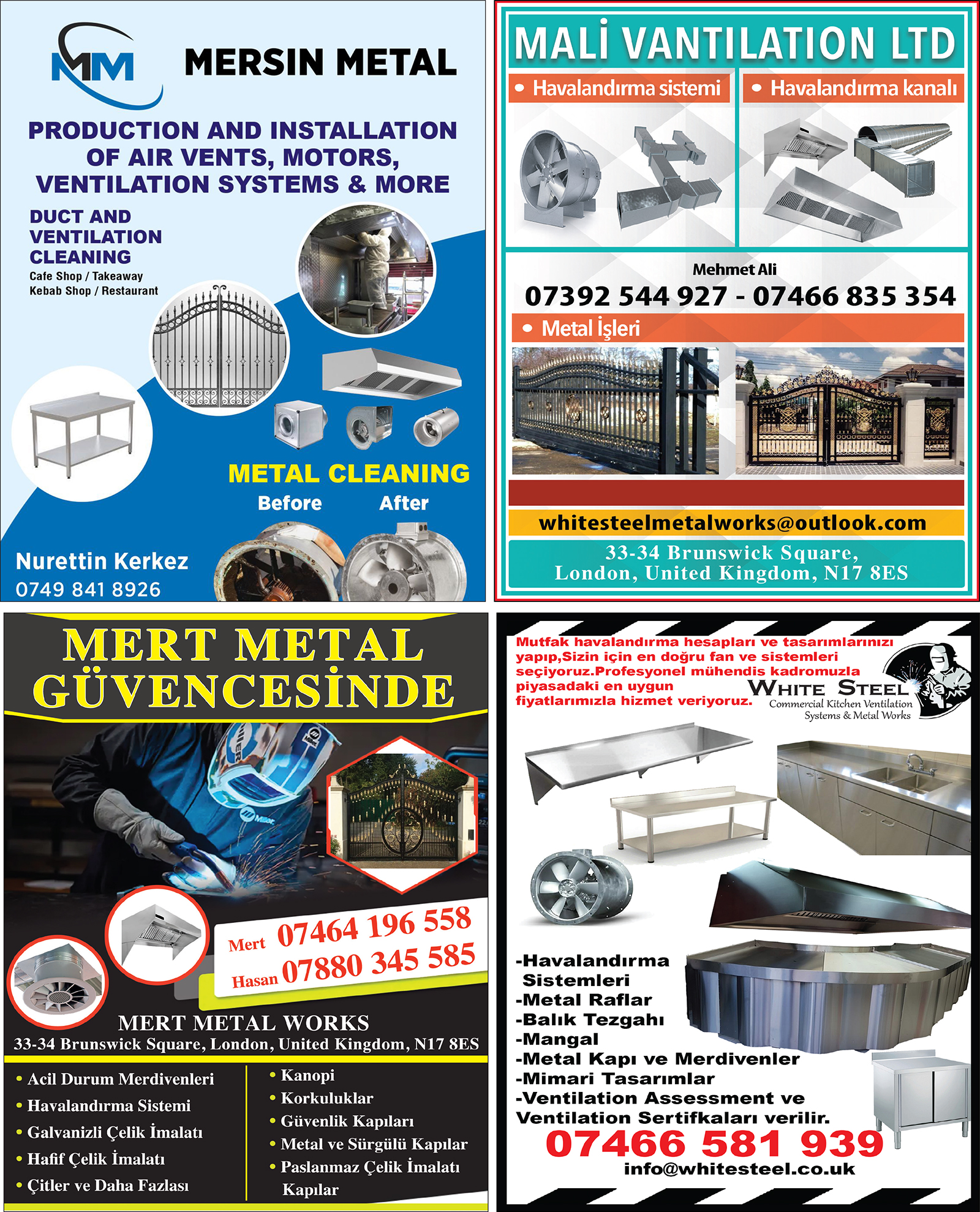 MM MERSIN METAL

PRODUCTION AND INSTALLATION OF AIR VENTS, MOTORS, VENTILATION SYSTEMS & MORE

DUCT AND VENTILATION CLEANING
Cafe Shop / Takeaway
Kebab Shop / Restaurant

METAL CLEANING
Before After

Nurettin Kerkez
0749 841 8926

MALİ VANTILATION LTD

• Havalandırma sistemi
• Havalandırma kanalı

Mehmet Ali
07392 544 927 - 07466 835 354

• Metal İşleri

whitesteelmetalworks@outlook.com

33-34 Brunswick Square, London, United Kingdom, N17 8ES

MERT METAL GÜVENCESİNDE

Mert 07464 196 558
Hasan 07880 345 585

MERT METAL WORKS
33-34 Brunswick Square, London, United Kingdom, N17 8ES

• Acil Durum Merdivenleri
• Havalandırma Sistemi
• Galvanizli Çelik İmalatı
• Hafif Çelik İmalatı
• Çitler ve Daha Fazlası

• Kanopi
• Korkuluklar
• Güvenlik Kapıları
• Metal ve Sürgülü Kapılar
• Paslanmaz Çelik İmalatı Kapılar

Mutfak havalandırma hesapları ve tasarımlarınızı yapıp,Sizin için en doğru fan ve sistemleri seçiyoruz.Profesyonel mühendis kadromuzla piyasadaki en uygun fiyatlarımızla hizmet veriyoruz.

WHITE STEEL
Commercial Kitchen Ventilation Systems & Metal Works

-Havalandırma Sistemleri
-Metal Raflar
-Balık Tezgahı
-Mangal
-Metal Kapı ve Merdivenler
-Mimari Tasarımlar
-Ventilation Assessment ve Ventilation Sertifkaları verilir.

07466 581 939
info@whitesteel.co.uk